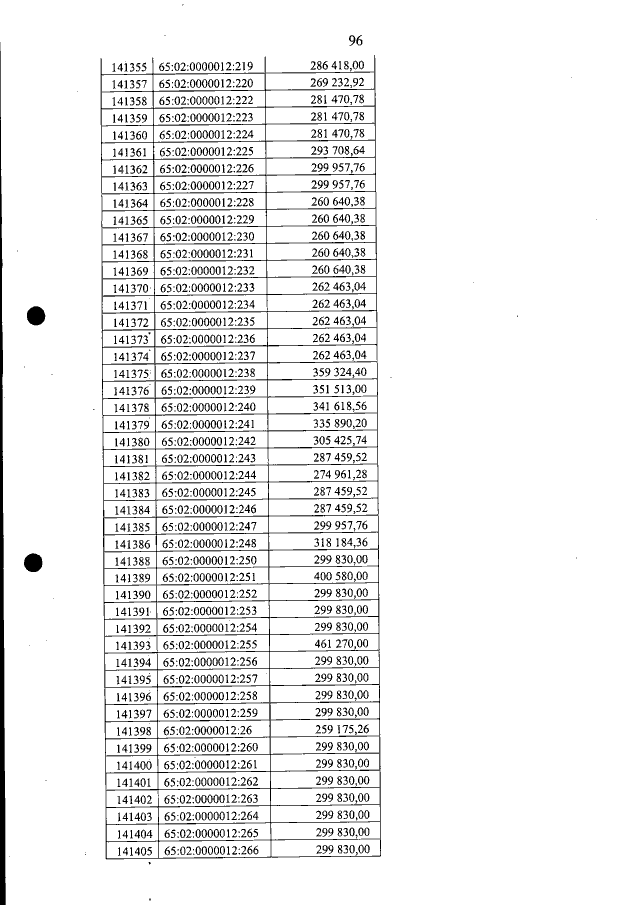 96

| | | |
|---|---|---|
| 141355 | 65:02:0000012:219 | 286 418,00 |
| 141357 | 65:02:0000012:220 | 269 232,92 |
| 141358 | 65:02:0000012:222 | 281 470,78 |
| 141359 | 65:02:0000012:223 | 281 470,78 |
| 141360 | 65:02:0000012:224 | 281 470,78 |
| 141361 | 65:02:0000012:225 | 293 708,64 |
| 141362 | 65:02:0000012:226 | 299 957,76 |
| 141363 | 65:02:0000012:227 | 299 957,76 |
| 141364 | 65:02:0000012:228 | 260 640,38 |
| 141365 | 65:02:0000012:229 | 260 640,38 |
| 141367 | 65:02:0000012:230 | 260 640,38 |
| 141368 | 65:02:0000012:231 | 260 640,38 |
| 141369 | 65:02:0000012:232 | 260 640,38 |
| 141370 | 65:02:0000012:233 | 262 463,04 |
| 141371 | 65:02:0000012:234 | 262 463,04 |
| 141372 | 65:02:0000012:235 | 262 463,04 |
| 141373 | 65:02:0000012:236 | 262 463,04 |
| 141374 | 65:02:0000012:237 | 262 463,04 |
| 141375 | 65:02:0000012:238 | 359 324,40 |
| 141376 | 65:02:0000012:239 | 351 513,00 |
| 141378 | 65:02:0000012:240 | 341 618,56 |
| 141379 | 65:02:0000012:241 | 335 890,20 |
| 141380 | 65:02:0000012:242 | 305 425,74 |
| 141381 | 65:02:0000012:243 | 287 459,52 |
| 141382 | 65:02:0000012:244 | 274 961,28 |
| 141383 | 65:02:0000012:245 | 287 459,52 |
| 141384 | 65:02:0000012:246 | 287 459,52 |
| 141385 | 65:02:0000012:247 | 299 957,76 |
| 141386 | 65:02:0000012:248 | 318 184,36 |
| 141388 | 65:02:0000012:250 | 299 830,00 |
| 141389 | 65:02:0000012:251 | 400 580,00 |
| 141390 | 65:02:0000012:252 | 299 830,00 |
| 141391 | 65:02:0000012:253 | 299 830,00 |
| 141392 | 65:02:0000012:254 | 299 830,00 |
| 141393 | 65:02:0000012:255 | 461 270,00 |
| 141394 | 65:02:0000012:256 | 299 830,00 |
| 141395 | 65:02:0000012:257 | 299 830,00 |
| 141396 | 65:02:0000012:258 | 299 830,00 |
| 141397 | 65:02:0000012:259 | 299 830,00 |
| 141398 | 65:02:0000012:26 | 259 175,26 |
| 141399 | 65:02:0000012:260 | 299 830,00 |
| 141400 | 65:02:0000012:261 | 299 830,00 |
| 141401 | 65:02:0000012:262 | 299 830,00 |
| 141402 | 65:02:0000012:263 | 299 830,00 |
| 141403 | 65:02:0000012:264 | 299 830,00 |
| 141404 | 65:02:0000012:265 | 299 830,00 |
| 141405 | 65:02:0000012:266 | 299 830,00 |